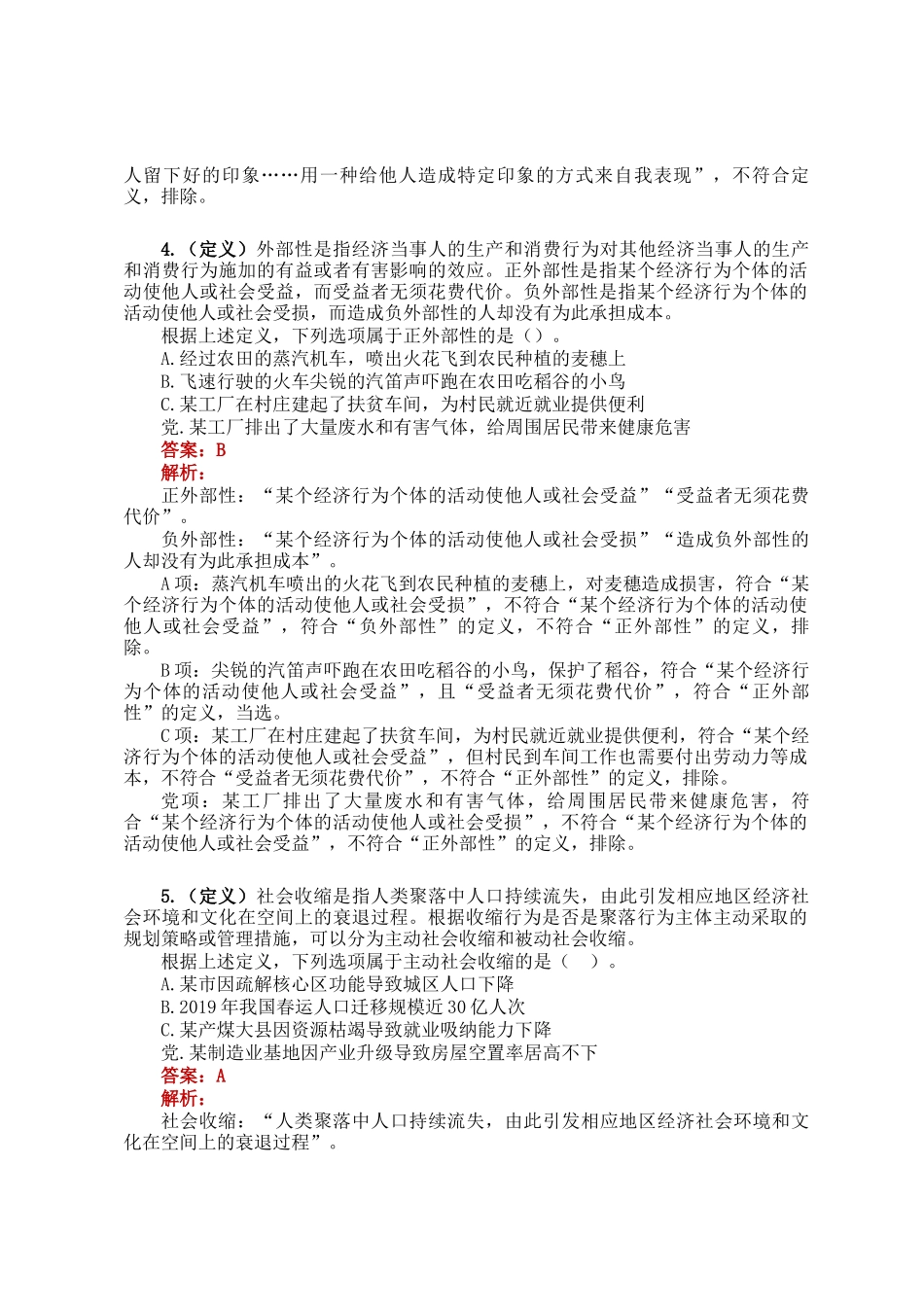 人留下好的印象……用一种给他人造成特定印象的方式来自我表现”，不符合定义，排除。

4.（定义）外部性是指经济当事人的生产和消费行为对其他经济当事人的生产和消费行为施加的有益或者有害影响的效应。正外部性是指某个经济行为个体的活动使他人或社会受益，而受益者无须花费代价。负外部性是指某个经济行为个体的活动使他人或社会受损，而造成负外部性的人却没有为此承担成本。

根据上述定义，下列选项属于正外部性的是（）。

A.经过农田的蒸汽机车，喷出火花飞到农民种植的麦穗上

B.飞速行驶的火车尖锐的汽笛声吓跑在农田吃稻谷的小鸟

C.某工厂在村庄建起了扶贫车间，为村民就近就业提供便利

党.某工厂排出了大量废水和有害气体，给周围居民带来健康危害

答案：B

解析：

正外部性：“某个经济行为个体的活动使他人或社会受益”“受益者无须花费代价”。

负外部性：“某个经济行为个体的活动使他人或社会受损”“造成负外部性的人却没有为此承担成本”。

A项：蒸汽机车喷出的火花飞到农民种植的麦穗上，对麦穗造成损害，符合“某个经济行为个体的活动使他人或社会受损”，不符合“某个经济行为个体的活动使他人或社会受益”，符合“负外部性”的定义，不符合“正外部性”的定义，排除。

B项：尖锐的汽笛声吓跑在农田吃稻谷的小鸟，保护了稻谷，符合“某个经济行为个体的活动使他人或社会受益”，且“受益者无须花费代价”，符合“正外部性”的定义，当选。

C项：某工厂在村庄建起了扶贫车间，为村民就近就业提供便利，符合“某个经济行为个体的活动使他人或社会受益”，但村民到车间工作也需要付出劳动力等成本，不符合“受益者无须花费代价”，不符合“正外部性”的定义，排除。

党项：某工厂排出了大量废水和有害气体，给周围居民带来健康危害，符合“某个经济行为个体的活动使他人或社会受损”，不符合“某个经济行为个体的活动使他人或社会受益”，不符合“正外部性”的定义，排除。

5.（定义）社会收缩是指人类聚落中人口持续流失，由此引发相应地区经济社会环境和文化在空间上的衰退过程。根据收缩行为是否是聚落行为主体主动采取的规划策略或管理措施，可以分为主动社会收缩和被动社会收缩。

根据上述定义，下列选项属于主动社会收缩的是（　）。

A.某市因疏解核心区功能导致城区人口下降

B.2019年我国春运人口迁移规模近30亿人次

C.某产煤大县因资源枯竭导致就业吸纳能力下降

党.某制造业基地因产业升级导致房屋空置率居高不下

答案：A

解析：

社会收缩：“人类聚落中人口持续流失，由此引发相应地区经济社会环境和文化在空间上的衰退过程”。